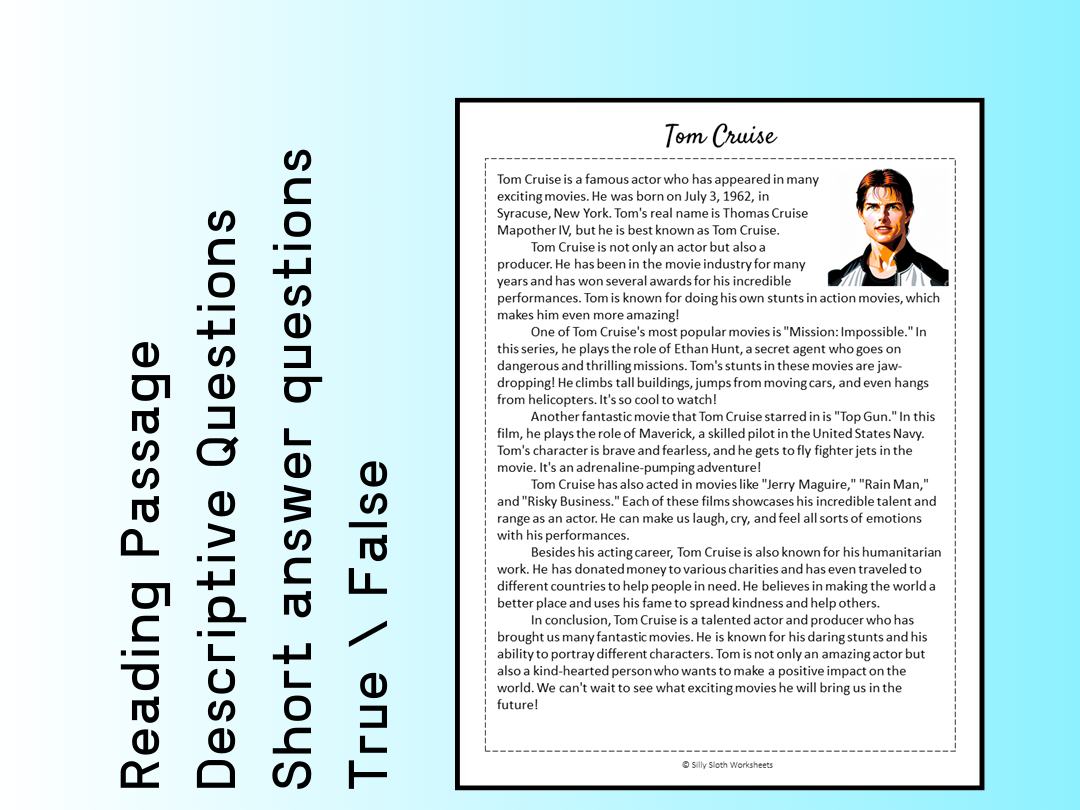 Reading Passage
Descriptive Questions
Short answer questions
True \ False

Tom Cruise

Tom Cruise is a famous actor who has appeared in many exciting movies. He was born on July 3, 1962, in Syracuse, New York. Tom's real name is Thomas Cruise Mapother IV, but he is best known as Tom Cruise.

Tom Cruise is not only an actor but also a producer. He has been in the movie industry for many years and has won several awards for his incredible performances. Tom is known for doing his own stunts in action movies, which makes him even more amazing!

One of Tom Cruise's most popular movies is "Mission: Impossible." In this series, he plays the role of Ethan Hunt, a secret agent who goes on dangerous and thrilling missions. Tom's stunts in these movies are jaw-dropping! He climbs tall buildings, jumps from moving cars, and even hangs from helicopters. It's so cool to watch!

Another fantastic movie that Tom Cruise starred in is "Top Gun." In this film, he plays the role of Maverick, a skilled pilot in the United States Navy. Tom's character is brave and fearless, and he gets to fly fighter jets in the movie. It's an adrenaline-pumping adventure!

Tom Cruise has also acted in movies like "Jerry Maguire," "Rain Man," and "Risky Business." Each of these films showcases his incredible talent and range as an actor. He can make us laugh, cry, and feel all sorts of emotions with his performances.

Besides his acting career, Tom Cruise is also known for his humanitarian work. He has donated money to various charities and has even traveled to different countries to help people in need. He believes in making the world a better place and uses his fame to spread kindness and help others.

In conclusion, Tom Cruise is a talented actor and producer who has brought us many fantastic movies. He is known for his daring stunts and his ability to portray different characters. Tom is not only an amazing actor but also a kind-hearted person who wants to make a positive impact on the world. We can't wait to see what exciting movies he will bring us in the future!

© Silly Sloth Worksheets